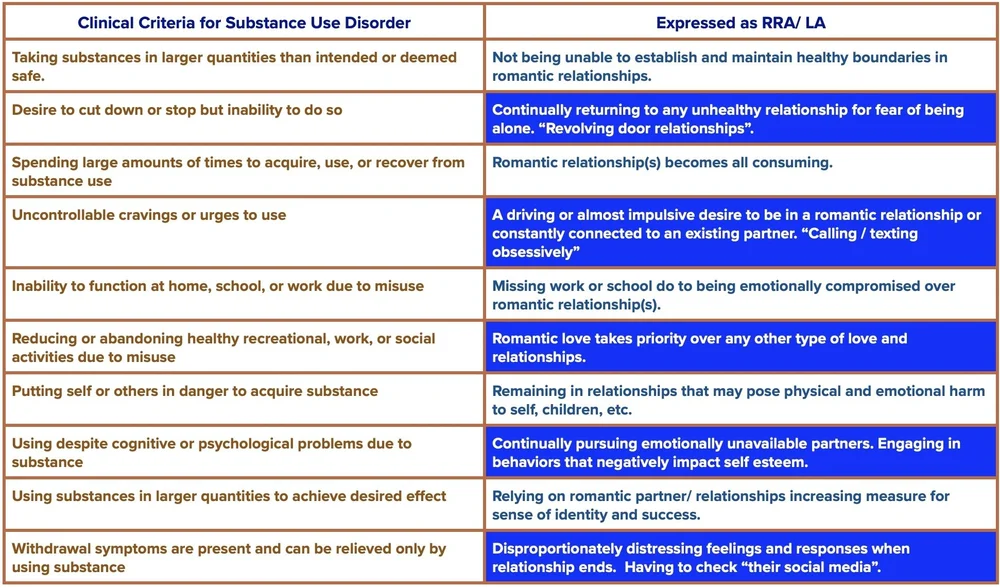 | Clinical Criteria for Substance Use Disorder | Expressed as RRA/ LA |
|---|---|
| Taking substances in larger quantities than intended or deemed safe. | Not being unable to establish and maintain healthy boundaries in romantic relationships. |
| Desire to cut down or stop but inability to do so | Continually returning to any unhealthy relationship for fear of being alone. “Revolving door relationships”. |
| Spending large amounts of times to acquire, use, or recover from substance use | Romantic relationship(s) becomes all consuming. |
| Uncontrollable cravings or urges to use | A driving or almost impulsive desire to be in a romantic relationship or constantly connected to an existing partner. “Calling / texting obsessively” |
| Inability to function at home, school, or work due to misuse | Missing work or school do to being emotionally compromised over romantic relationship(s). |
| Reducing or abandoning healthy recreational, work, or social activities due to misuse | Romantic love takes priority over any other type of love and relationships. |
| Putting self or others in danger to acquire substance | Remaining in relationships that may pose physical and emotional harm to self, children, etc. |
| Using despite cognitive or psychological problems due to substance | Continually pursuing emotionally unavailable partners. Engaging in behaviors that negatively impact self esteem. |
| Using substances in larger quantities to achieve desired effect | Relying on romantic partner/ relationships increasing measure for sense of identity and success. |
| Withdrawal symptoms are present and can be relieved only by using substance | Disproportionately distressing feelings and responses when relationship ends. Having to check “their social media”. |